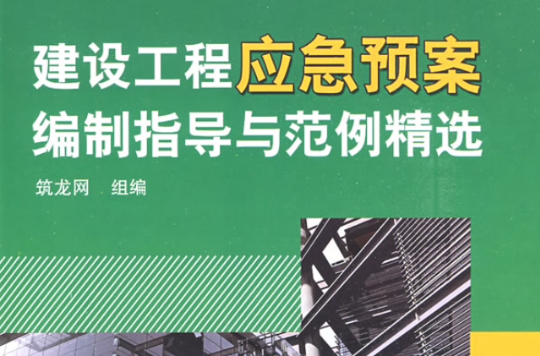 建设工程应急预案
编制指导与范例精选

筑龙网 组编